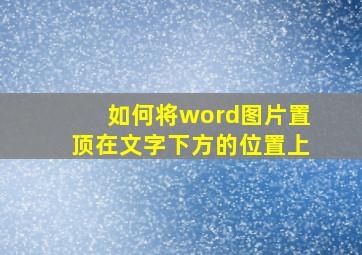 如何将word图片置顶在文字下方的位置上